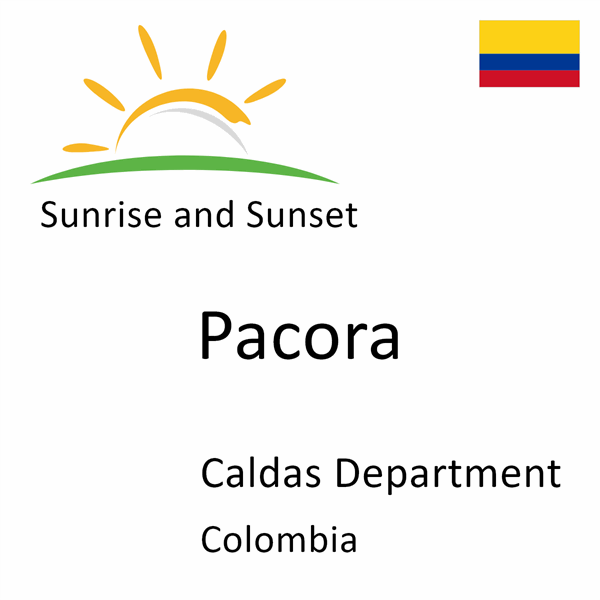 Sunrise and Sunset

Pacora

Caldas Department

Colombia